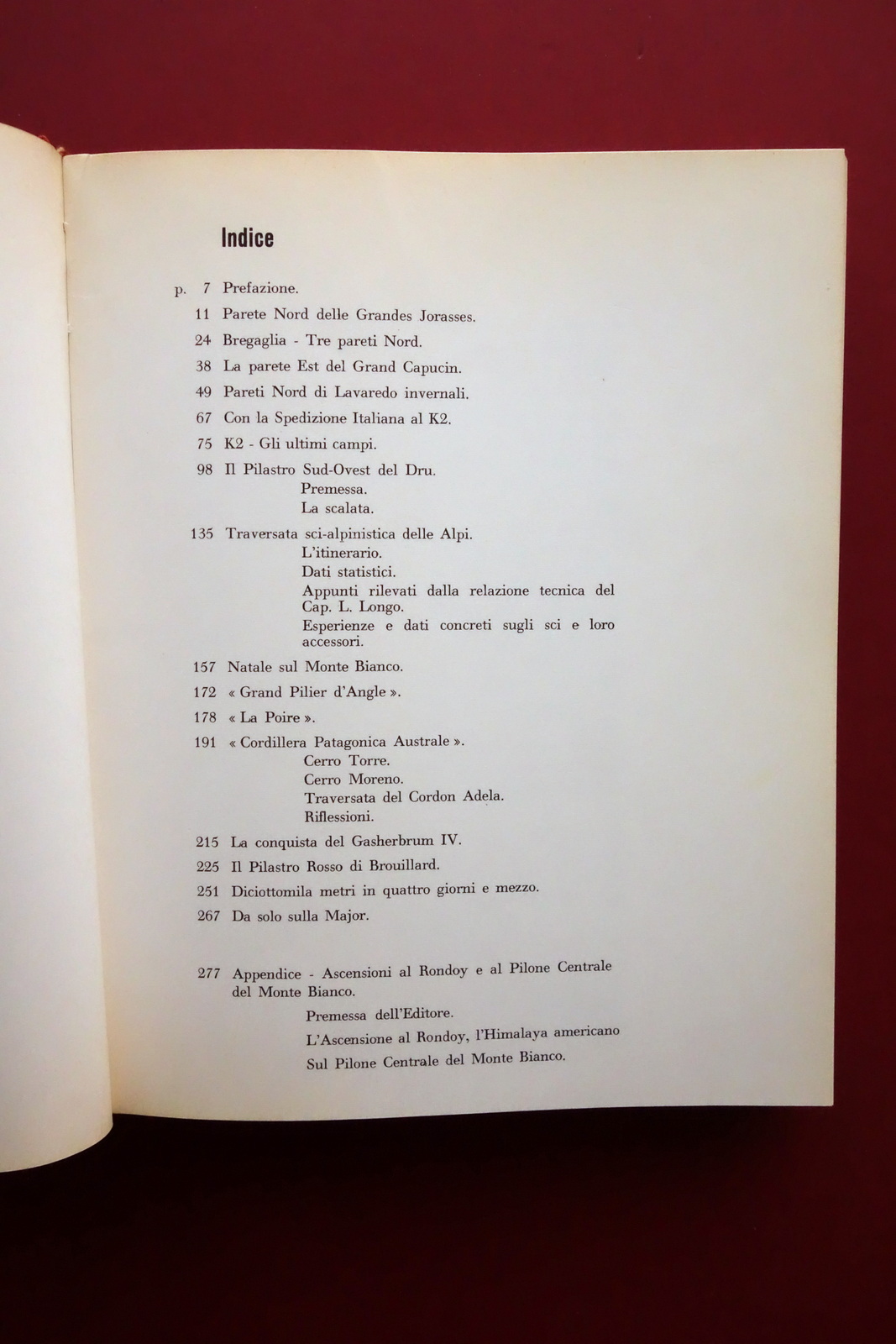 Indice

p. 7 Prefazione.

11 Parete Nord delle Grandes Jorasses.

24 Bregaglia - Tre pareti Nord.

38 La parete Est del Grand Capucin.

49 Pareti Nord di Lavaredo invernali.

67 Con la Spedizione Italiana al K2.

75 K2 - Gli ultimi campi.

98 Il Pilastro Sud-Ovest del Dru.
Premessa.
La scalata.

135 Traversata sci-alpinistica delle Alpi.
L'itinerario.
Dati statistici.
Appunti rilevati dalla relazione tecnica del Cap. L. Longo.
Esperienze e dati concreti sugli sci e loro accessori.

157 Natale sul Monte Bianco.

172 « Grand Pilier d'Angle ».

178 « La Poire ».

191 « Cordillera Patagonica Australe ».
Cerro Torre.
Cerro Moreno.
Traversata del Cordon Adela.
Riflessioni.

215 La conquista del Gasherbrum IV.

225 Il Pilastro Rosso di Brouillard.

251 Diciottomila metri in quattro giorni e mezzo.

267 Da solo sulla Major.

277 Appendice - Ascensioni al Rondoy e al Pilone Centrale del Monte Bianco.
Premessa dell'Editore.
L'Ascensione al Rondoy, l'Himalaya americano
Sul Pilone Centrale del Monte Bianco.